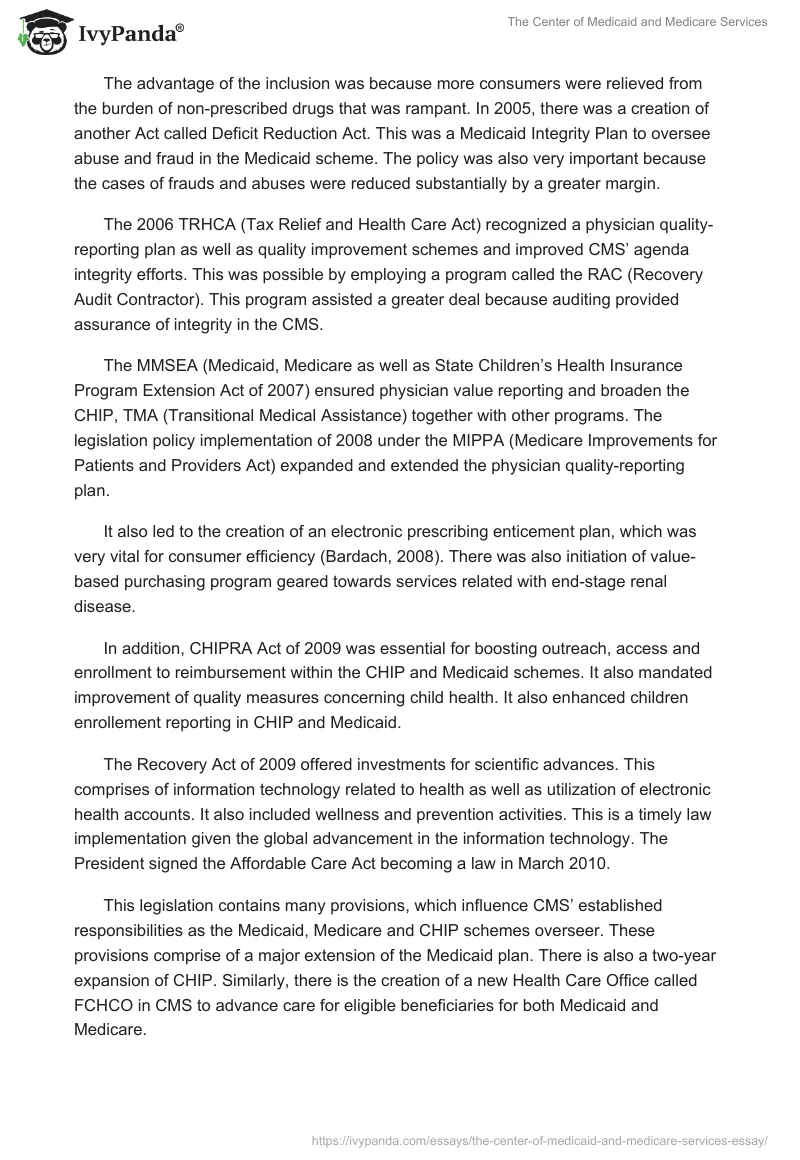 IvyPanda®

The Center of Medicaid and Medicare Services

The advantage of the inclusion was because more consumers were relieved from the burden of non-prescribed drugs that was rampant. In 2005, there was a creation of another Act called Deficit Reduction Act. This was a Medicaid Integrity Plan to oversee abuse and fraud in the Medicaid scheme. The policy was also very important because the cases of frauds and abuses were reduced substantially by a greater margin.

The 2006 TRHCA (Tax Relief and Health Care Act) recognized a physician quality-reporting plan as well as quality improvement schemes and improved CMS' agenda integrity efforts. This was possible by employing a program called the RAC (Recovery Audit Contractor). This program assisted a greater deal because auditing provided assurance of integrity in the CMS.

The MMSEA (Medicaid, Medicare as well as State Children's Health Insurance Program Extension Act of 2007) ensured physician value reporting and broaden the CHIP, TMA (Transitional Medical Assistance) together with other programs. The legislation policy implementation of 2008 under the MIPPA (Medicare Improvements for Patients and Providers Act) expanded and extended the physician quality-reporting plan.

It also led to the creation of an electronic prescribing enticement plan, which was very vital for consumer efficiency (Bardach, 2008). There was also initiation of value-based purchasing program geared towards services related with end-stage renal disease.

In addition, CHIPRA Act of 2009 was essential for boosting outreach, access and enrollment to reimbursement within the CHIP and Medicaid schemes. It also mandated improvement of quality measures concerning child health. It also enhanced children enrollement reporting in CHIP and Medicaid.

The Recovery Act of 2009 offered investments for scientific advances. This comprises of information technology related to health as well as utilization of electronic health accounts. It also included wellness and prevention activities. This is a timely law implementation given the global advancement in the information technology. The President signed the Affordable Care Act becoming a law in March 2010.

This legislation contains many provisions, which influence CMS' established responsibilities as the Medicaid, Medicare and CHIP schemes overseer. These provisions comprise of a major extension of the Medicaid plan. There is also a two-year expansion of CHIP. Similarly, there is the creation of a new Health Care Office called FCHCO in CMS to advance care for eligible beneficiaries for both Medicaid and Medicare.

https://ivypanda.com/essays/the-center-of-medicaid-and-medicare-services-essay/